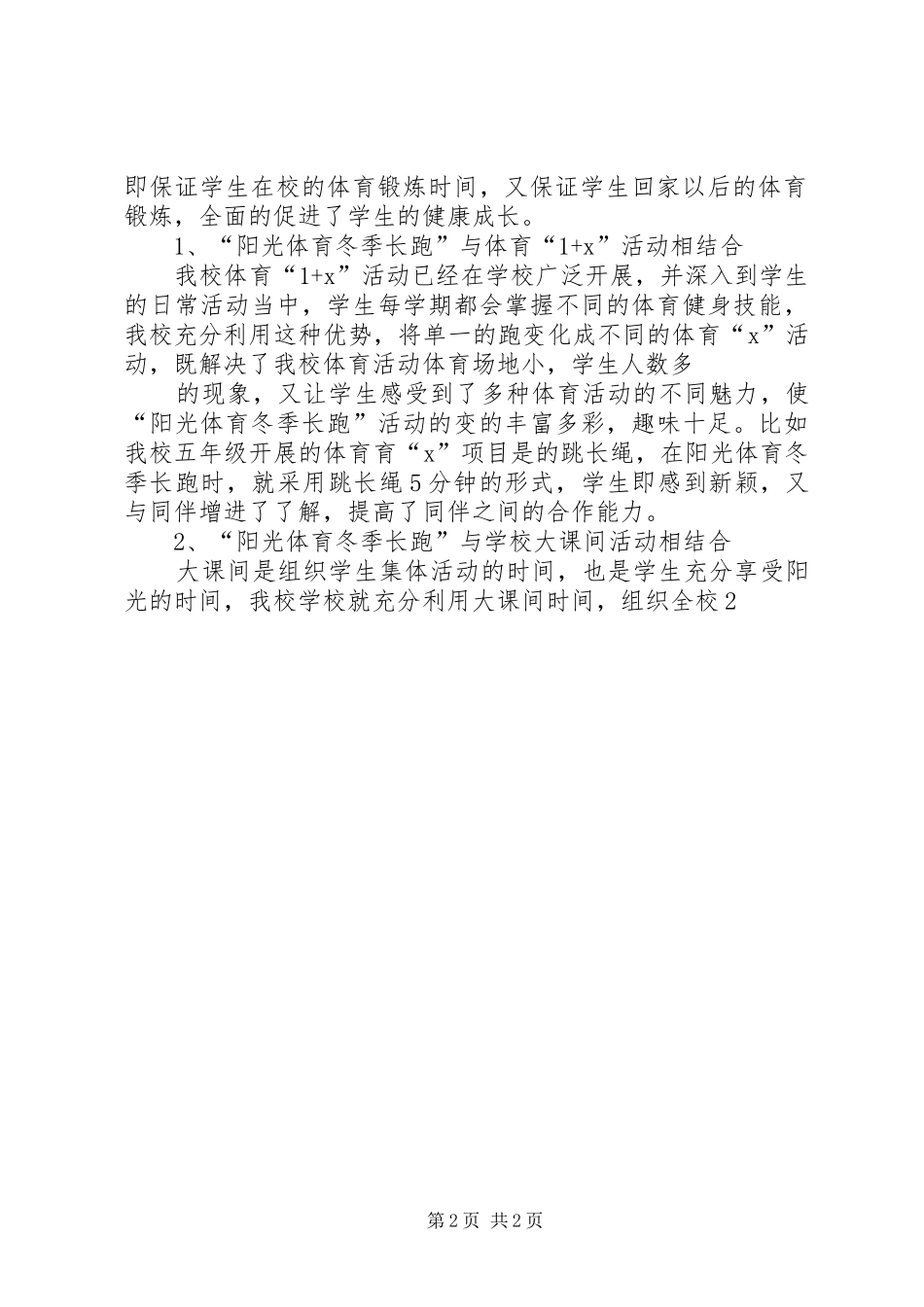 即保证学生在校的体育锻炼时间，又保证学生回家以后的体育锻炼，全面的促进了学生的健康成长。

1、“阳光体育冬季长跑”与体育“1+x”活动相结合

我校体育“1+x”活动已经在学校广泛开展，并深入到学生的日常活动当中，学生每学期都会掌握不同的体育健身技能，我校充分利用这种优势，将单一的跑变化成不同的体育“x”活动，既解决了我校体育活动体育场地小，学生人数多

的现象，又让学生感受到了多种体育活动的不同魅力，使“阳光体育冬季长跑”活动的变的丰富多彩，趣味十足。比如我校五年级开展的体育育“x”项目是的跳长绳，在阳光体育冬季长跑时，就采用跳长绳5分钟的形式，学生即感到新颖，又与同伴增进了了解，提高了同伴之间的合作能力。

2、“阳光体育冬季长跑”与学校大课间活动相结合

大课间是组织学生集体活动的时间，也是学生充分享受阳光的时间，我校学校就充分利用大课间时间，组织全校2

第2页 共2页